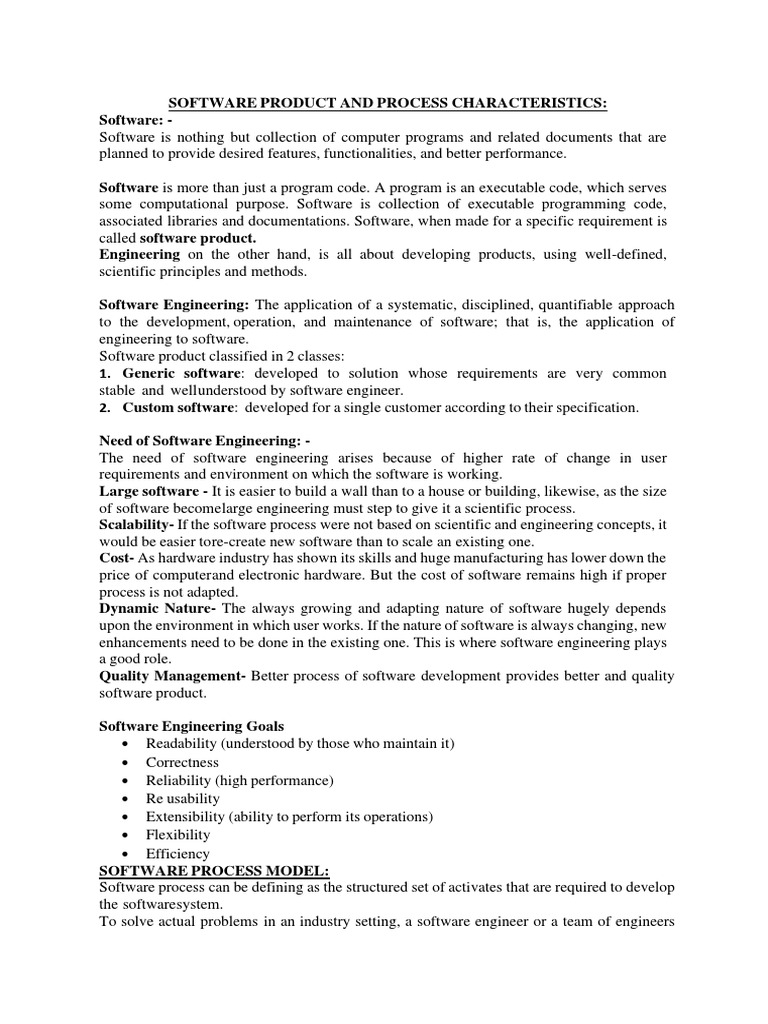 SOFTWARE PRODUCT AND PROCESS CHARACTERISTICS:

Software: -
Software is nothing but collection of computer programs and related documents that are planned to provide desired features, functionalities, and better performance.

Software is more than just a program code. A program is an executable code, which serves some computational purpose. Software is collection of executable programming code, associated libraries and documentations. Software, when made for a specific requirement is called software product.
Engineering on the other hand, is all about developing products, using well-defined, scientific principles and methods.

Software Engineering: The application of a systematic, disciplined, quantifiable approach to the development, operation, and maintenance of software; that is, the application of engineering to software.
Software product classified in 2 classes:
1. Generic software: developed to solution whose requirements are very common stable and wellunderstood by software engineer.
2. Custom software: developed for a single customer according to their specification.

Need of Software Engineering: -
The need of software engineering arises because of higher rate of change in user requirements and environment on which the software is working.
Large software - It is easier to build a wall than to a house or building, likewise, as the size of software becomelarge engineering must step to give it a scientific process.
Scalability- If the software process were not based on scientific and engineering concepts, it would be easier tore-create new software than to scale an existing one.
Cost- As hardware industry has shown its skills and huge manufacturing has lower down the price of computerand electronic hardware. But the cost of software remains high if proper process is not adapted.
Dynamic Nature- The always growing and adapting nature of software hugely depends upon the environment in which user works. If the nature of software is always changing, new enhancements need to be done in the existing one. This is where software engineering plays a good role.
Quality Management- Better process of software development provides better and quality software product.

Software Engineering Goals
• Readability (understood by those who maintain it)
• Correctness
• Reliability (high performance)
• Re usability
• Extensibility (ability to perform its operations)
• Flexibility
• Efficiency

SOFTWARE PROCESS MODEL:
Software process can be defining as the structured set of activates that are required to develop the softwaresystem.
To solve actual problems in an industry setting, a software engineer or a team of engineers